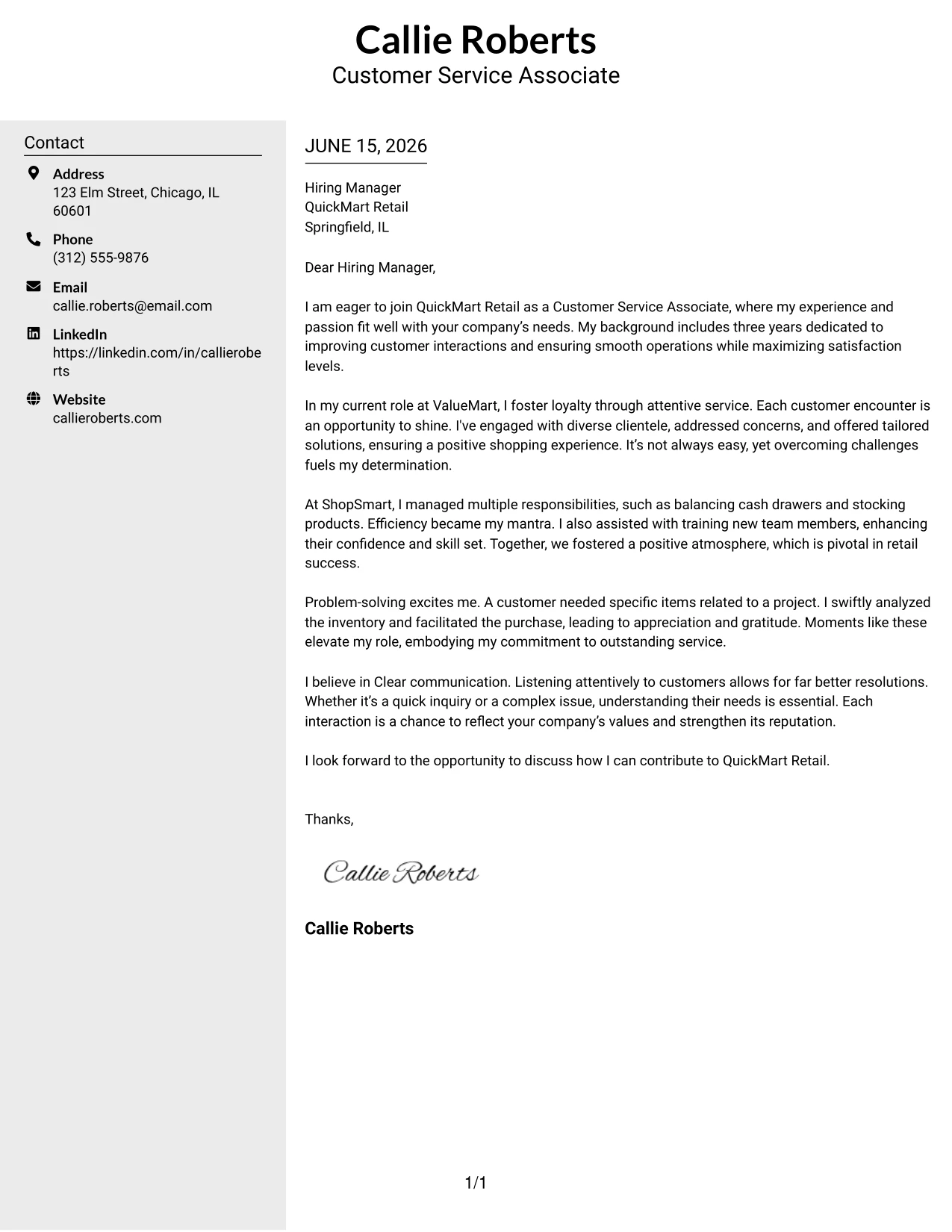 Callie Roberts
Customer Service Associate

Contact

Address
123 Elm Street, Chicago, IL 60601

Phone
(312) 555-9876

Email
callie.roberts@email.com

LinkedIn
https://linkedin.com/in/callieroberts

Website
callieroberts.com

JUNE 15, 2026

Hiring Manager
QuickMart Retail
Springfield, IL

Dear Hiring Manager,

I am eager to join QuickMart Retail as a Customer Service Associate, where my experience and passion fit well with your company's needs. My background includes three years dedicated to improving customer interactions and ensuring smooth operations while maximizing satisfaction levels.

In my current role at ValueMart, I foster loyalty through attentive service. Each customer encounter is an opportunity to shine. I've engaged with diverse clientele, addressed concerns, and offered tailored solutions, ensuring a positive shopping experience. It's not always easy, yet overcoming challenges fuels my determination.

At ShopSmart, I managed multiple responsibilities, such as balancing cash drawers and stocking products. Efficiency became my mantra. I also assisted with training new team members, enhancing their confidence and skill set. Together, we fostered a positive atmosphere, which is pivotal in retail success.

Problem-solving excites me. A customer needed specific items related to a project. I swiftly analyzed the inventory and facilitated the purchase, leading to appreciation and gratitude. Moments like these elevate my role, embodying my commitment to outstanding service.

I believe in Clear communication. Listening attentively to customers allows for far better resolutions. Whether it's a quick inquiry or a complex issue, understanding their needs is essential. Each interaction is a chance to reflect your company's values and strengthen its reputation.

I look forward to the opportunity to discuss how I can contribute to QuickMart Retail.

Thanks,

Callie Roberts

Callie Roberts

1/1